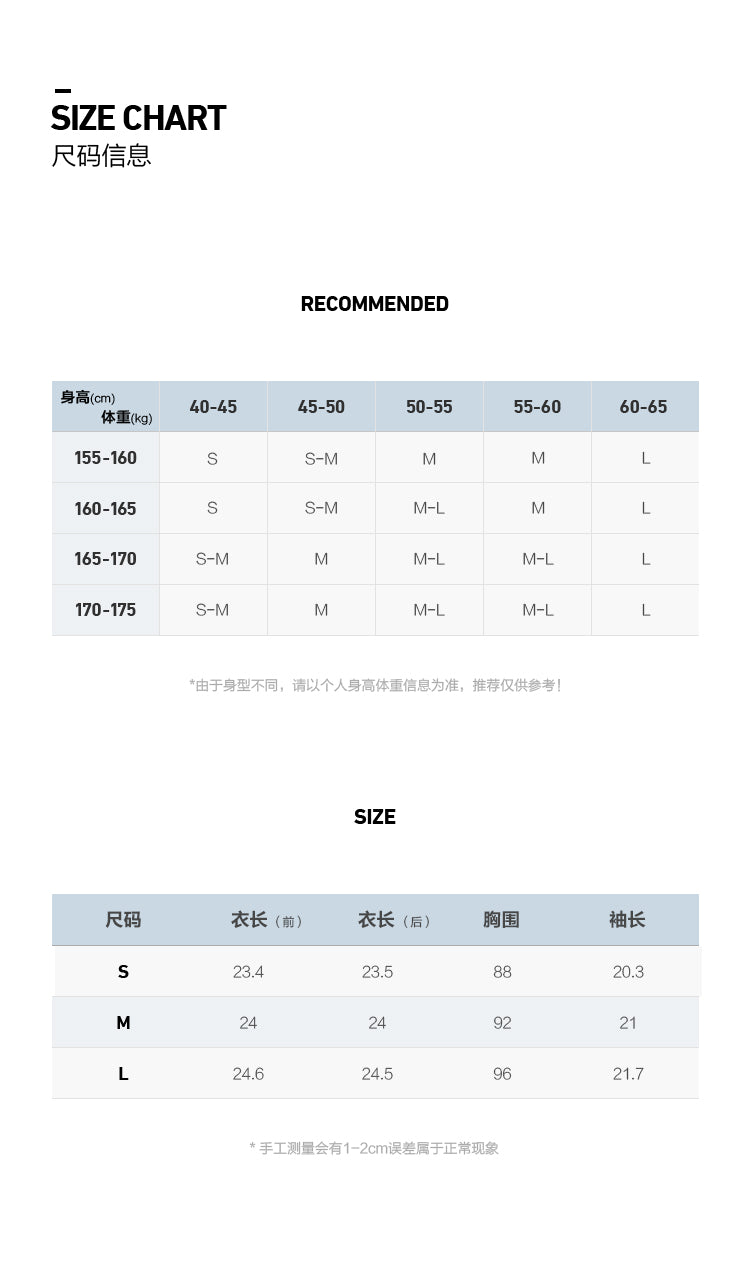 SIZE CHART
尺码信息

RECOMMENDED

| 身高(cm) 体重(kg) | 40-45 | 45-50 | 50-55 | 55-60 | 60-65 |
|---|---|---|---|---|---|
| 155-160 | S | S-M | M | M | L |
| 160-165 | S | S-M | M-L | M | L |
| 165-170 | S-M | M | M-L | M-L | L |
| 170-175 | S-M | M | M-L | M-L | L |

*由于身型不同，请以个人身高体重信息为准，推荐仅供参考！

SIZE

| 尺码 | 衣长（前） | 衣长（后） | 胸围 | 袖长 |
|---|---|---|---|---|
| S | 23.4 | 23.5 | 88 | 20.3 |
| M | 24 | 24 | 92 | 21 |
| L | 24.6 | 24.5 | 96 | 21.7 |

* 手工测量会有1-2cm误差属于正常现象